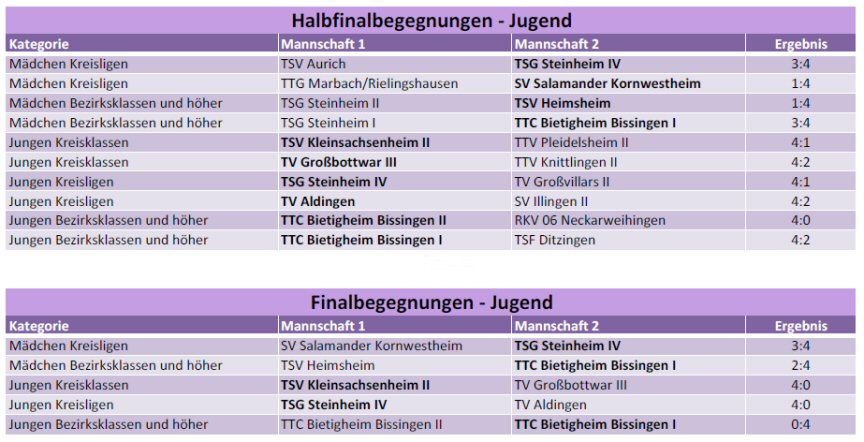 Halbfinalbegegnungen - Jugend

| Kategorie | Mannschaft 1 | Mannschaft 2 | Ergebnis |
|---|---|---|---|
| Mädchen Kreisligen | TSV Aurich | TSG Steinheim IV | 3:4 |
| Mädchen Kreisligen | TTG Marbach/Rielingshausen | SV Salamander Kornwestheim | 1:4 |
| Mädchen Bezirksklassen und höher | TSG Steinheim II | TSV Heimsheim | 1:4 |
| Mädchen Bezirksklassen und höher | TSG Steinheim I | TTC Bietigheim Bissingen I | 3:4 |
| Jungen Kreisklassen | TSV Kleinsachsenheim II | TTV Pleidelsheim II | 4:1 |
| Jungen Kreisklassen | TV Großbottwar III | TTV Knittlingen II | 4:2 |
| Jungen Kreisligen | TSG Steinheim IV | TV Großvillars II | 4:1 |
| Jungen Kreisligen | TV Aldingen | SV Illingen II | 4:2 |
| Jungen Bezirksklassen und höher | TTC Bietigheim Bissingen II | RKV 06 Neckarweihingen | 4:0 |
| Jungen Bezirksklassen und höher | TTC Bietigheim Bissingen I | TSF Ditzingen | 4:2 |

Finalbegegnungen - Jugend

| Kategorie | Mannschaft 1 | Mannschaft 2 | Ergebnis |
|---|---|---|---|
| Mädchen Kreisligen | SV Salamander Kornwestheim | TSG Steinheim IV | 3:4 |
| Mädchen Bezirksklassen und höher | TSV Heimsheim | TTC Bietigheim Bissingen I | 2:4 |
| Jungen Kreisklassen | TSV Kleinsachsenheim II | TV Großbottwar III | 4:0 |
| Jungen Kreisligen | TSG Steinheim IV | TV Aldingen | 4:0 |
| Jungen Bezirksklassen und höher | TTC Bietigheim Bissingen II | TTC Bietigheim Bissingen I | 0:4 |